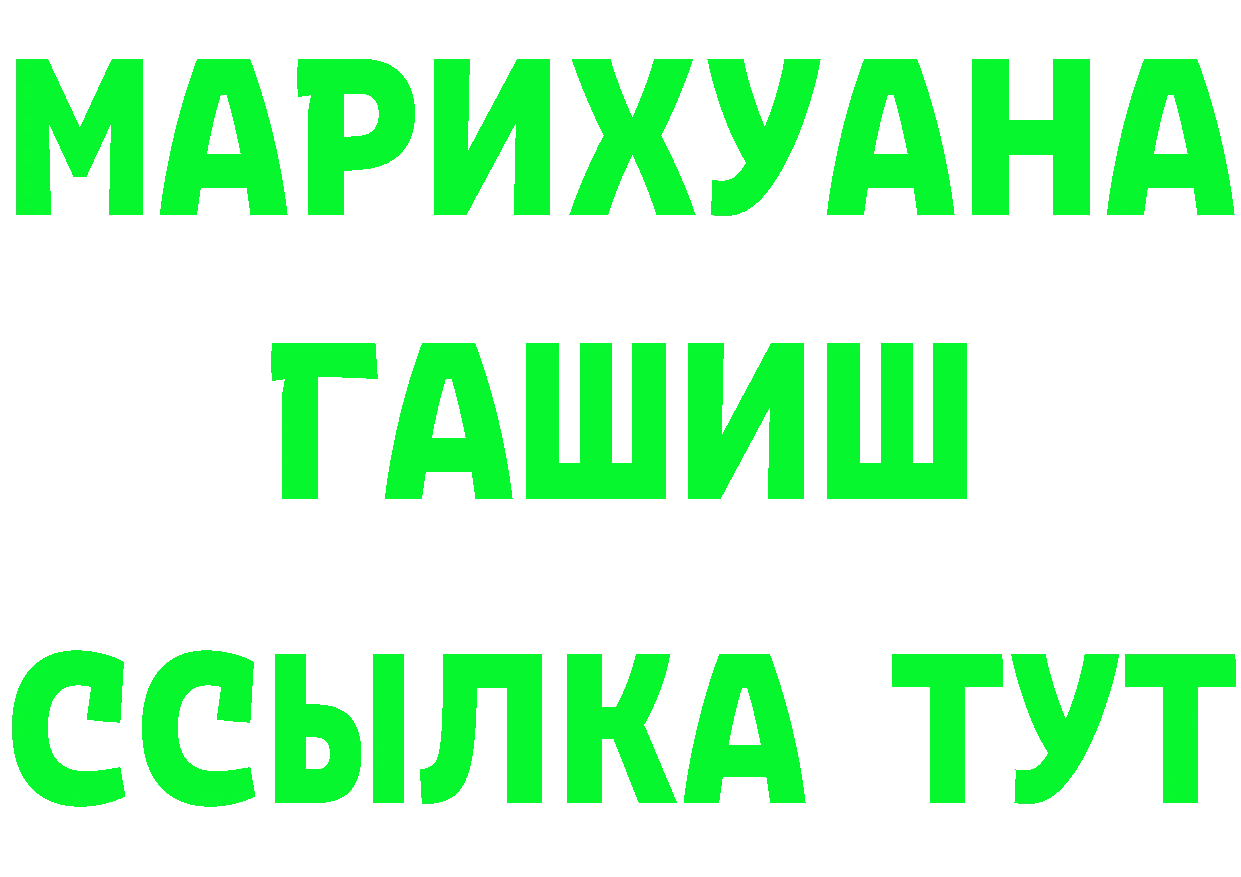 МАРИХУАНА
ГАШИШ
ССЫЛКА ТУТ